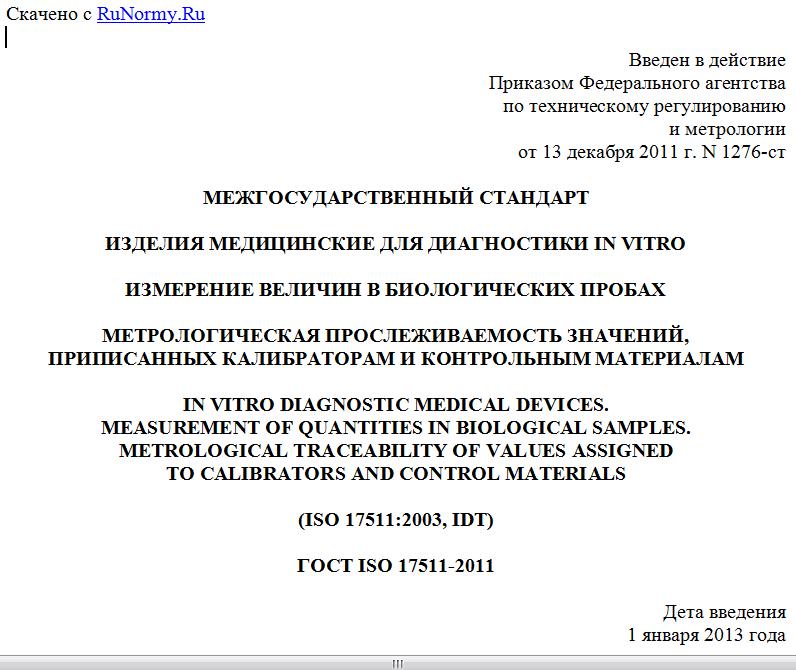 Скачено с RuNormy.Ru

Введен в действие
Приказом Федерального агентства
по техническому регулированию
и метрологии
от 13 декабря 2011 г. N 1276-ст

МЕЖГОСУДАРСТВЕННЫЙ СТАНДАРТ

ИЗДЕЛИЯ МЕДИЦИНСКИЕ ДЛЯ ДИАГНОСТИКИ IN VITRO

ИЗМЕРЕНИЕ ВЕЛИЧИН В БИОЛОГИЧЕСКИХ ПРОБАХ

МЕТРОЛОГИЧЕСКАЯ ПРОСЛЕЖИВАЕМОСТЬ ЗНАЧЕНИЙ, ПРИПИСАННЫХ КАЛИБРАТОРАМ И КОНТРОЛЬНЫМ МАТЕРИАЛАМ

IN VITRO DIAGNOSTIC MEDICAL DEVICES. MEASUREMENT OF QUANTITIES IN BIOLOGICAL SAMPLES. METROLOGICAL TRACEABILITY OF VALUES ASSIGNED TO CALIBRATORS AND CONTROL MATERIALS

(ISO 17511:2003, IDT)

ГОСТ ISO 17511-2011

Дета введения
1 января 2013 года